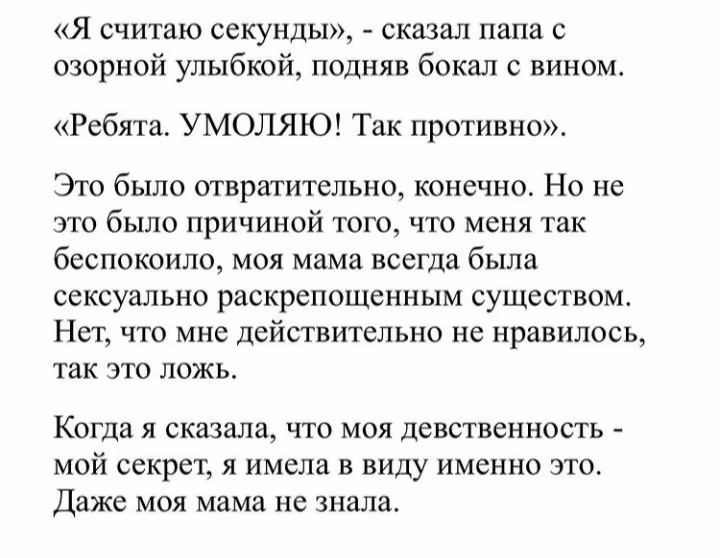 «Я считаю секунды», - сказал папа с озорной улыбкой, подняв бокал с вином.

«Ребята. УМОЛЯЮ! Так противно».

Это было отвратительно, конечно. Но не это было причиной того, что меня так беспокоило, моя мама всегда была сексуально раскрепощенным существом. Нет, что мне действительно не нравилось, так это ложь.

Когда я сказала, что моя девственность - мой секрет, я имела в виду именно это. Даже моя мама не знала.